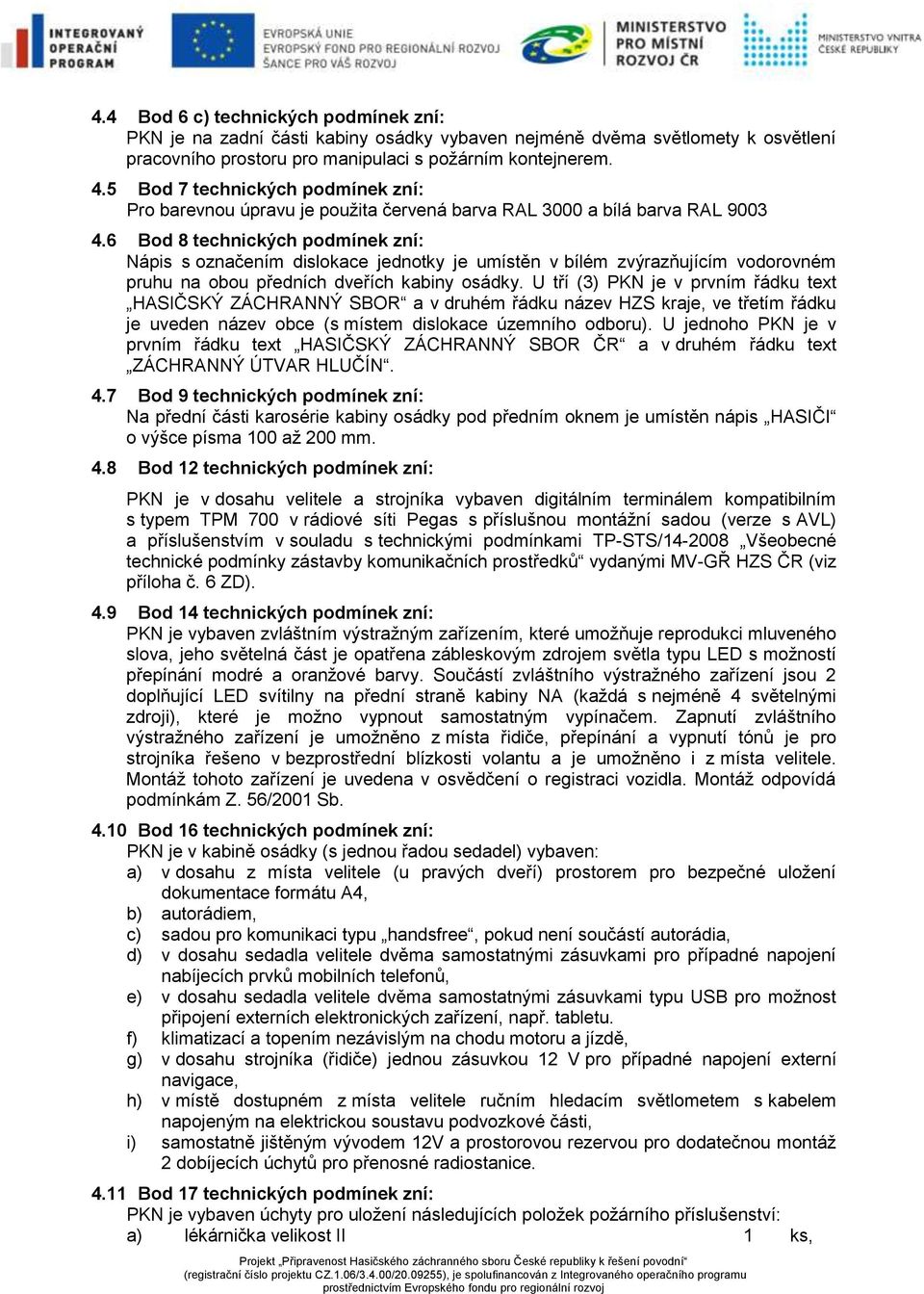 INTEGROVANÝ OPERAČNÍ PROGRAM

EVROPSKÁ UNIE
EVROPSKÝ FOND PRO REGIONÁLNÍ ROZVOJ
ŠANCE PRO VÁŠ ROZVOJ

MINISTERSTVO PRO MÍSTNÍ ROZVOJ ČR

MINISTERSTVO VNITRA ČESKÉ REPUBLIKY

4.4 Bod 6 c) technických podmínek zní:
PKN je na zadní části kabiny osádky vybaven nejméně dvěma světlomety k osvětlení pracovního prostoru pro manipulaci s požárním kontejnerem.

4.5 Bod 7 technických podmínek zní:
Pro barevnou úpravu je použita červená barva RAL 3000 a bílá barva RAL 9003

4.6 Bod 8 technických podmínek zní:
Nápis s označením dislokace jednotky je umístěn v bílém zvýrazňujícím vodorovném pruhu na obou předních dveřích kabiny osádky. U tří (3) PKN je v prvním řádku text „HASIČSKÝ ZÁCHRANNÝ SBOR“ a v druhém řádku název HZS kraje, ve třetím řádku je uveden název obce (s místem dislokace územního odboru). U jednoho PKN je v prvním řádku text „HASIČSKÝ ZÁCHRANNÝ SBOR ČR“ a v druhém řádku text „ZÁCHRANNÝ ÚTVAR HLUČÍN“.

4.7 Bod 9 technických podmínek zní:
Na přední části karosérie kabiny osádky pod předním oknem je umístěn nápis „HASIČI“ o výšce písma 100 až 200 mm.

4.8 Bod 12 technických podmínek zní:

PKN je v dosahu velitele a strojníka vybaven digitálním terminálem kompatibilním s typem TPM 700 v rádiové síti Pegas s příslušnou montážní sadou (verze s AVL) a příslušenstvím v souladu s technickými podmínkami TP-STS/14-2008 „Všeobecné technické podmínky zástavby komunikačních prostředků“ vydanými MV-GŘ HZS ČR (viz příloha č. 6 ZD).

4.9 Bod 14 technických podmínek zní:
PKN je vybaven zvláštním výstražným zařízením, které umožňuje reprodukci mluveného slova, jeho světelná část je opatřena zábleskovým zdrojem světla typu LED s možností přepínání modré a oranžové barvy. Součástí zvláštního výstražného zařízení jsou 2 doplňující LED svítilny na přední straně kabiny NA (každá s nejméně 4 světelnými zdroji), které je možno vypnout samostatným vypínačem. Zapnutí zvláštního výstražného zařízení je umožněno z místa řidiče, přepínání a vypnutí tónů je pro strojníka řešeno v bezprostřední blízkosti volantu a je umožněno i z místa velitele. Montáž tohoto zařízení je uvedena v osvědčení o registraci vozidla. Montáž odpovídá podmínkám Z. 56/2001 Sb.

4.10 Bod 16 technických podmínek zní:
PKN je v kabině osádky (s jednou řadou sedadel) vybaven:
a) v dosahu z místa velitele (u pravých dveří) prostorem pro bezpečné uložení dokumentace formátu A4,
b) autorádiem,
c) sadou pro komunikaci typu „handsfree“, pokud není součástí autorádia,
d) v dosahu sedadla velitele dvěma samostatnými zásuvkami pro případné napojení nabíjecích prvků mobilních telefonů,
e) v dosahu sedadla velitele dvěma samostatnými zásuvkami typu USB pro možnost připojení externích elektronických zařízení, např. tabletu.
f) klimatizací a topením nezávislým na chodu motoru a jízdě,
g) v dosahu strojníka (řidiče) jednou zásuvkou 12 V pro případné napojení externí navigace,
h) v místě dostupném z místa velitele ručním hledacím světlometem s kabelem napojeným na elektrickou soustavu podvozkové části,
i) samostatně jištěným vývodem 12V a prostorovou rezervou pro dodatečnou montáž 2 dobíjecích úchytů pro přenosné radiostanice.

4.11 Bod 17 technických podmínek zní:
PKN je vybaven úchyty pro uložení následujících položek požárního příslušenství:
a) lékárnička velikost II 1 ks,

Projekt „Připravenost Hasičského záchranného sboru České republiky k řešení povodní“
(registrační číslo projektu CZ.1.06/3.4.00/20.09255), je spolufinancován z Integrovaného operačního programu prostřednictvím Evropského fondu pro regionální rozvoj